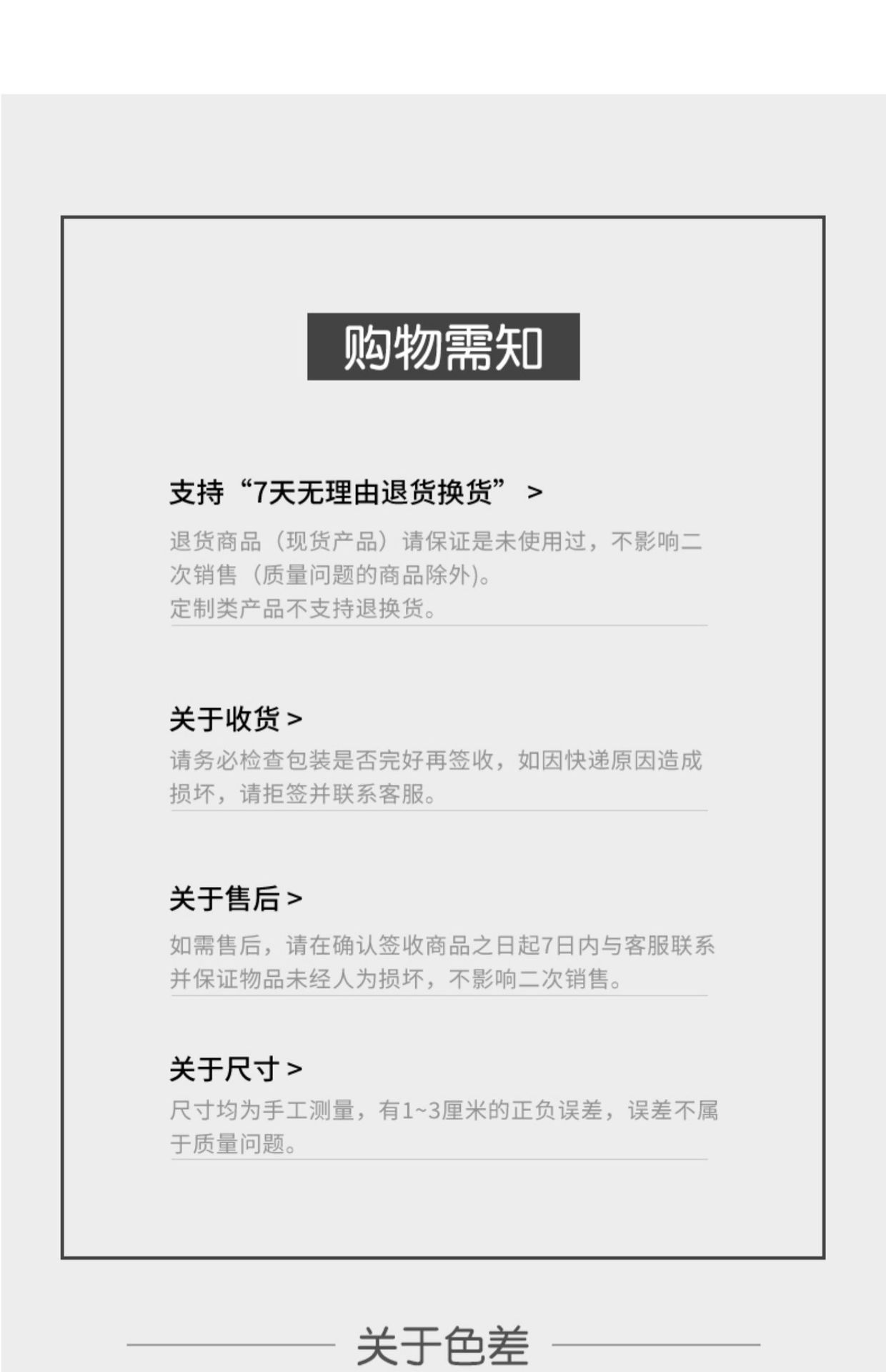 购物需知

支持“7天无理由退货换货” >

退货商品（现货产品）请保证是未使用过，不影响二次销售（质量问题的商品除外)。
定制类产品不支持退换货。

关于收货 >

请务必检查包装是否完好再签收，如因快递原因造成损坏，请拒签并联系客服。

关于售后 >

如需售后，请在确认签收商品之日起7日内与客服联系并保证物品未经人为损坏，不影响二次销售。

关于尺寸 >

尺寸均为手工测量，有1~3厘米的正负误差，误差不属于质量问题。

关于色差